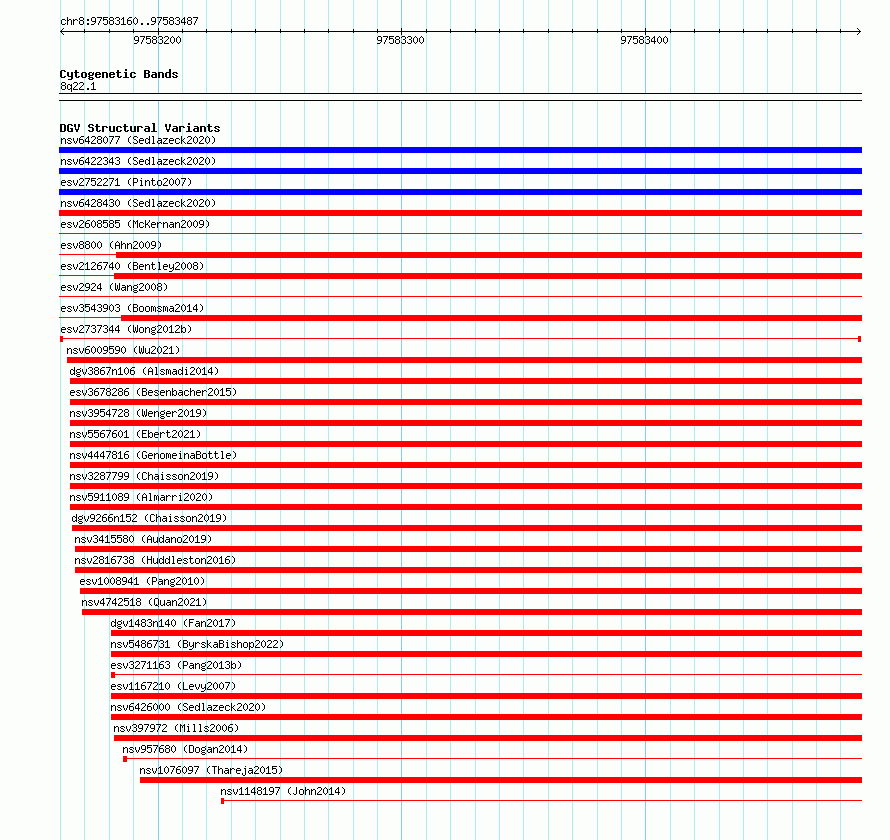 chr8:97583160..97583487

97583200

97583300

97583400

Cytogenetic Bands
8q22.1

DGV Structural Variants
nsv6428077 (Sedlazeck2020)
nsv6422343 (Sedlazeck2020)
esv2752271 (Pinto2007)
nsv6428430 (Sedlazeck2020)
esv2608585 (McKernan2009)
esv8800 (Ahn2009)
esv2126740 (Bentley2008)
esv2924 (Wang2008)
esv3543903 (Boomsma2014)
esv2737344 (Wong2012b)
nsv6009590 (Wu2021)
dgv3867n106 (Alsmadi2014)
esv3678286 (Besenbacher2015)
nsv3954728 (Wenger2019)
nsv5567601 (Ebert2021)
nsv4447816 (GenomeinaBottle)
nsv3287799 (Chaisson2019)
nsv5911089 (Almarri2020)
dgv9266n152 (Chaisson2019)
nsv3415580 (Audano2019)
nsv2816738 (Huddleston2016)
esv1008941 (Pang2010)
nsv4742518 (Quan2021)
dgv1483n140 (Fan2017)
nsv5486731 (ByrskaBishop2022)
esv3271163 (Pang2013b)
esv1167210 (Levy2007)
nsv6426000 (Sedlazeck2020)
nsv397972 (Mills2006)
nsv957680 (Dogan2014)
nsv1076097 (Thareja2015)
nsv1148197 (John2014)